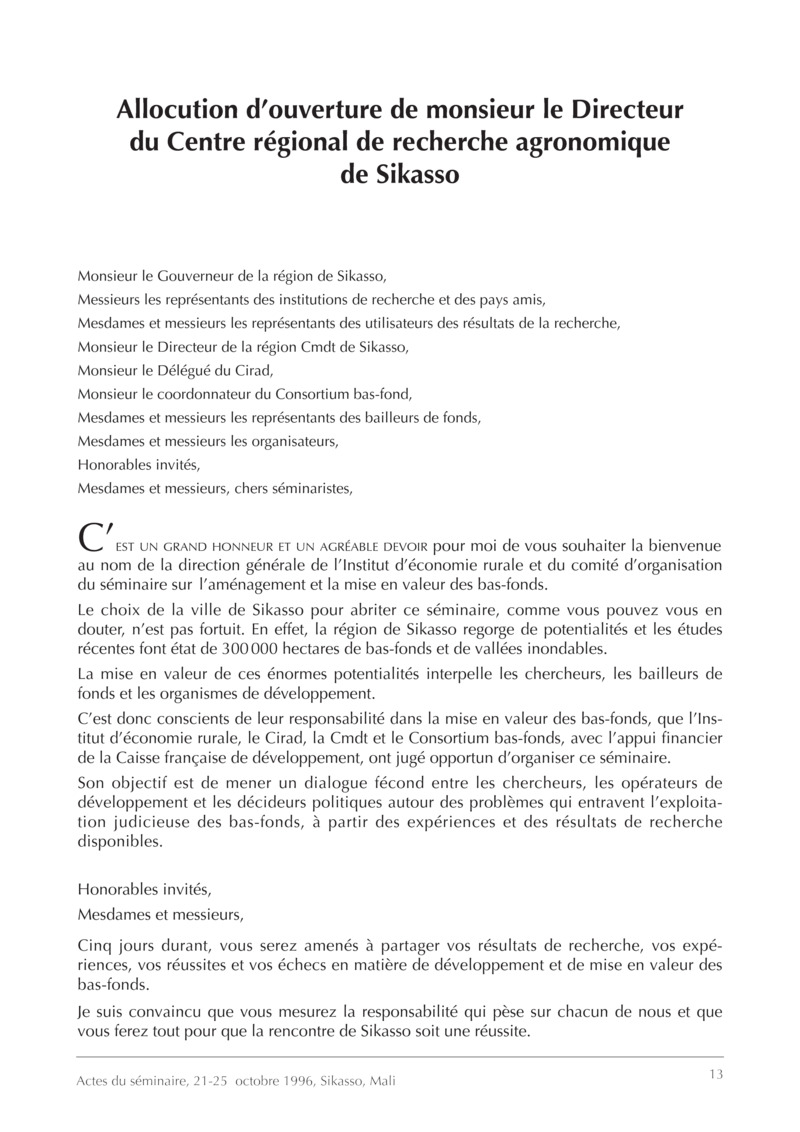 Allocution d'ouverture de monsieur le Directeur du Centre régional de recherche agronomique de Sikasso

Monsieur le Gouverneur de la région de Sikasso,
Messieurs les représentants des institutions de recherche et des pays amis,
Mesdames et messieurs les représentants des utilisateurs des résultats de la recherche,
Monsieur le Directeur de la région Cmdt de Sikasso,
Monsieur le Délégué du Cirad,
Monsieur le coordonnateur du Consortium bas-fond,
Mesdames et messieurs les représentants des bailleurs de fonds,
Mesdames et messieurs les organisateurs,
Honorables invités,
Mesdames et messieurs, chers séminaristes,

C'EST UN GRAND HONNEUR ET UN AGRÉABLE DEVOIR pour moi de vous souhaiter la bienvenue au nom de la direction générale de l'Institut d'économie rurale et du comité d'organisation du séminaire sur l'aménagement et la mise en valeur des bas-fonds.

Le choix de la ville de Sikasso pour abriter ce séminaire, comme vous pouvez vous en douter, n'est pas fortuit. En effet, la région de Sikasso regorge de potentialités et les études récentes font état de 300 000 hectares de bas-fonds et de vallées inondables.

La mise en valeur de ces énormes potentialités interpelle les chercheurs, les bailleurs de fonds et les organismes de développement.

C'est donc conscients de leur responsabilité dans la mise en valeur des bas-fonds, que l'Institut d'économie rurale, le Cirad, la Cmdt et le Consortium bas-fonds, avec l'appui financier de la Caisse française de développement, ont jugé opportun d'organiser ce séminaire.

Son objectif est de mener un dialogue fécond entre les chercheurs, les opérateurs de développement et les décideurs politiques autour des problèmes qui entravent l'exploitation judicieuse des bas-fonds, à partir des expériences et des résultats de recherche disponibles.

Honorables invités,
Mesdames et messieurs,

Cinq jours durant, vous serez amenés à partager vos résultats de recherche, vos expériences, vos réussites et vos échecs en matière de développement et de mise en valeur des bas-fonds.

Je suis convaincu que vous mesurez la responsabilité qui pèse sur chacun de nous et que vous ferez tout pour que la rencontre de Sikasso soit une réussite.

Actes du séminaire, 21-25 octobre 1996, Sikasso, Mali

13